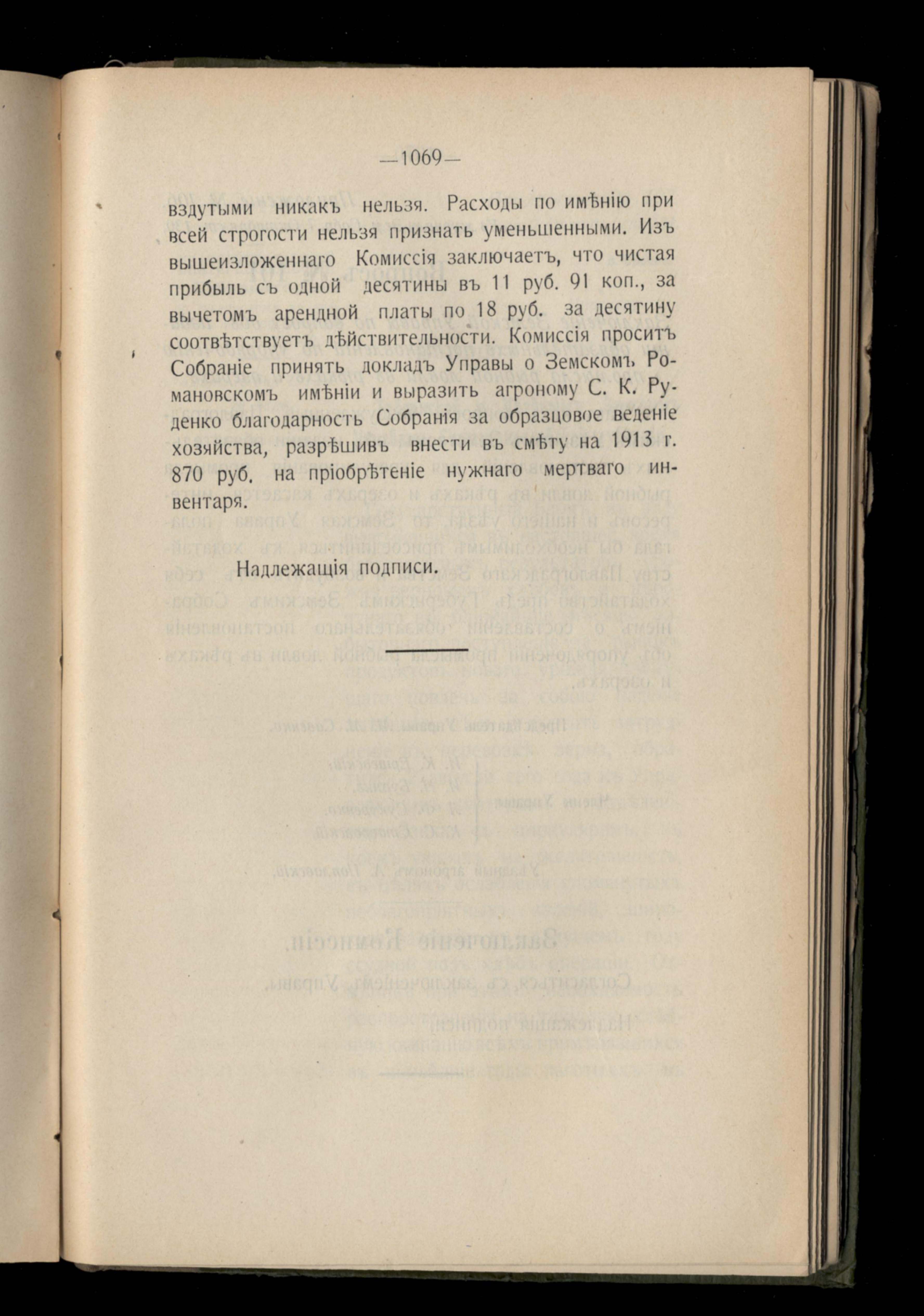 —1069—

вздутыми никакъ нельзя. Расходы по имѣнію при всей строгости нельзя признать уменьшенными. Изъ вышеизложеннаго Комиссія заключаетъ, что чистая прибыль съ одной десятины въ 11 руб. 91 коп., за вычетомъ арендной платы по 18 руб. за десятину соотвѣтствуетъ дѣйствительности. Комиссія проситъ Собраніе принять докладъ Управы о Земскомъ Романовскомъ имѣніи и выразить агроному С. К. Руденко благодарность Собранія за образцовое веденіе хозяйства, разрѣшивъ внести въ смѣту на 1913 г. 870 руб. на пріобрѣтеніе нужнаго мертваго инвентаря.

Надлежащія подписи.